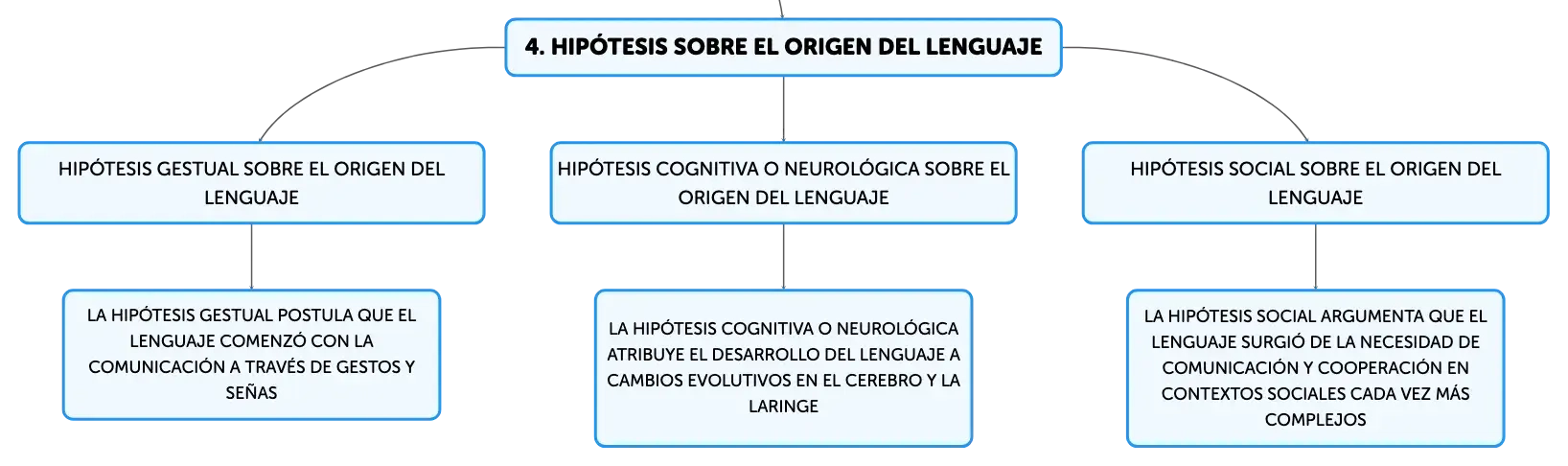 4. HIPÓTESIS SOBRE EL ORIGEN DEL LENGUAJE

HIPÓTESIS GESTUAL SOBRE EL ORIGEN DEL LENGUAJE

LA HIPÓTESIS GESTUAL POSTULA QUE EL LENGUAJE COMENZÓ CON LA COMUNICACIÓN A TRAVÉS DE GESTOS Y SEÑAS

HIPÓTESIS COGNITIVA O NEUROLÓGICA SOBRE EL ORIGEN DEL LENGUAJE

LA HIPÓTESIS COGNITIVA O NEUROLÓGICA ATRIBUYE EL DESARROLLO DEL LENGUAJE A CAMBIOS EVOLUTIVOS EN EL CEREBRO Y LA LARINGE

HIPÓTESIS SOCIAL SOBRE EL ORIGEN DEL LENGUAJE

LA HIPÓTESIS SOCIAL ARGUMENTA QUE EL LENGUAJE SURGIÓ DE LA NECESIDAD DE COMUNICACIÓN Y COOPERACIÓN EN CONTEXTOS SOCIALES CADA VEZ MÁS COMPLEJOS